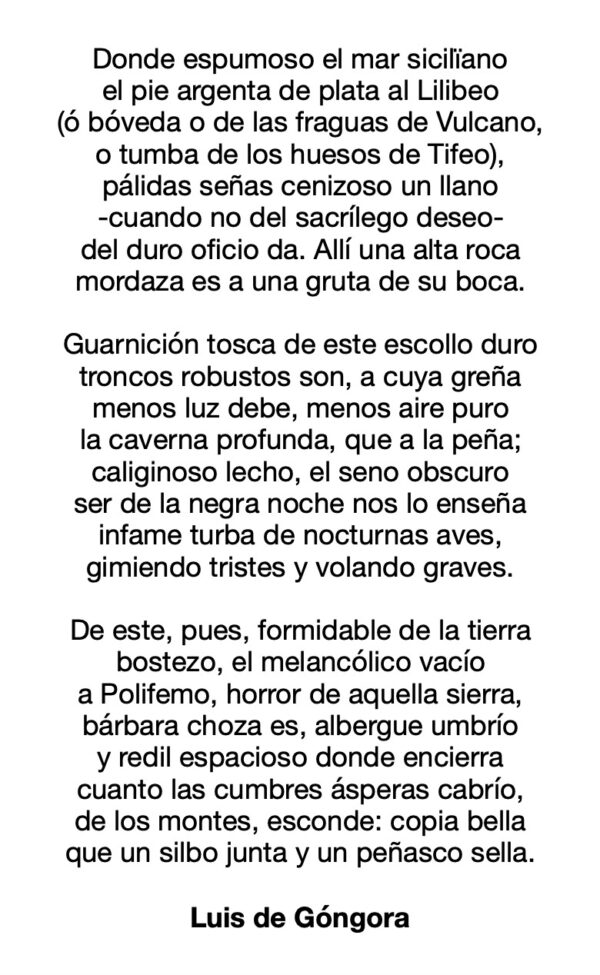 Donde espumoso el mar sicilïano
el pie argenta de plata al Lilibeo
(ó bóveda o de las fraguas de Vulcano,
o tumba de los huesos de Tifeo),
pálidas señas cenizoso un llano
-cuando no del sacrílego deseo-
del duro oficio da. Allí una alta roca
mordaza es a una gruta de su boca.

Guarnición tosca de este escollo duro
troncos robustos son, a cuya greña
menos luz debe, menos aire puro
la caverna profunda, que a la peña;
caliginoso lecho, el seno obscuro
ser de la negra noche nos lo enseña
infame turba de nocturnas aves,
gimiendo tristes y volando graves.

De este, pues, formidable de la tierra
bostezo, el melancólico vacío
a Polifemo, horror de aquella sierra,
bárbara choza es, albergue umbrío
y redil espacioso donde encierra
cuanto las cumbres ásperas cabrío,
de los montes, esconde: copia bella
que un silbo junta y un peñasco sella.

Luis de Góngora